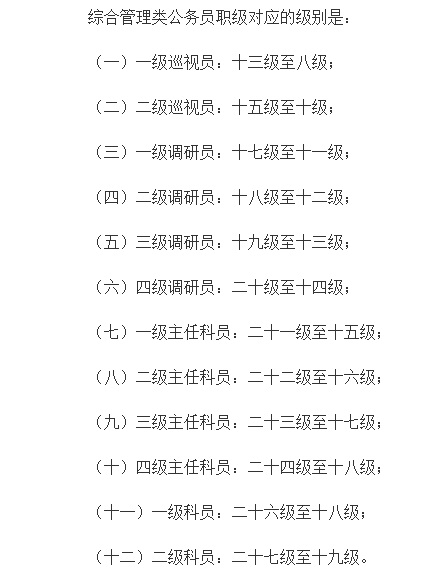 综合管理类公务员职级对应的级别是：

（一）一级巡视员：十三级至八级；

（二）二级巡视员：十五级至十级；

（三）一级调研员：十七级至十一级；

（四）二级调研员：十八级至十二级；

（五）三级调研员：十九级至十三级；

（六）四级调研员：二十级至十四级；

（七）一级主任科员：二十一级至十五级；

（八）二级主任科员：二十二级至十六级；

（九）三级主任科员：二十三级至十七级；

（十）四级主任科员：二十四级至十八级；

（十一）一级科员：二十六级至十八级；

（十二）二级科员：二十七级至十九级。